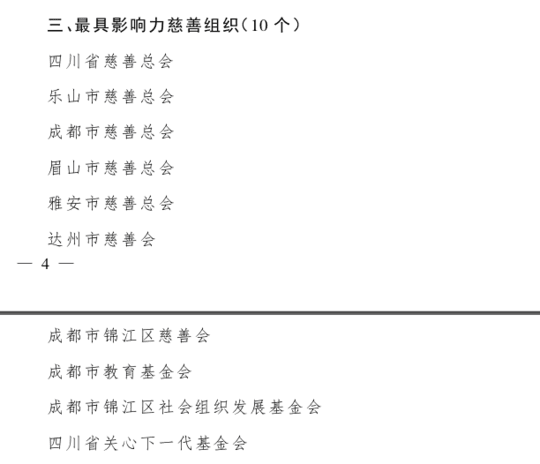 三、最具影响力慈善组织（10 个）

四川省慈善总会

乐山市慈善总会

成都市慈善总会

眉山市慈善总会

雅安市慈善总会

达州市慈善会

— 4 —

成都市锦江区慈善会

成都市教育基金会

成都市锦江区社会组织发展基金会

四川省关心下一代基金会